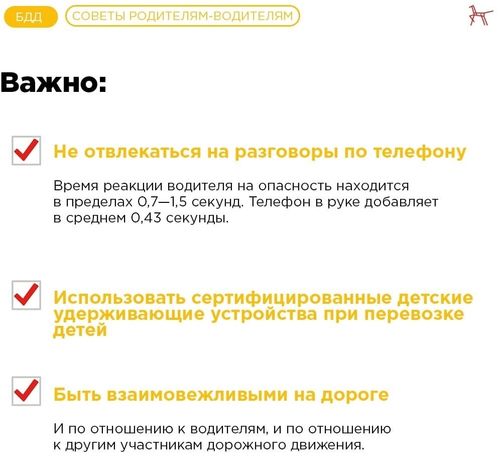 БДД СОВЕТЫ РОДИТЕЛЯМ-ВОДИТЕЛЯМ

Важно:

Не отвлекаться на разговоры по телефону

Время реакции водителя на опасность находится в пределах 0,7—1,5 секунд. Телефон в руке добавляет в среднем 0,43 секунды.

Использовать сертифицированные детские удерживающие устройства при перевозке детей

Быть взаимовежливыми на дороге

И по отношению к водителям, и по отношению к другим участникам дорожного движения.